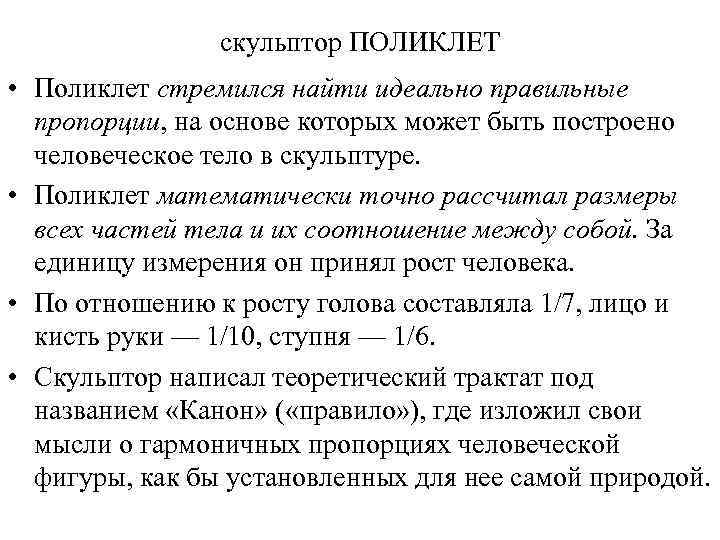 скульптор ПОЛИКЛЕТ

• Поликлет стремился найти идеально правильные пропорции, на основе которых может быть построено человеческое тело в скульптуре.

• Поликлет математически точно рассчитал размеры всех частей тела и их соотношение между собой. За единицу измерения он принял рост человека.

• По отношению к росту голова составляла 1/7, лицо и кисть руки — 1/10, ступня — 1/6.

• Скульптор написал теоретический трактат под названием «Канон» («правило»), где изложил свои мысли о гармоничных пропорциях человеческой фигуры, как бы установленных для нее самой природой.